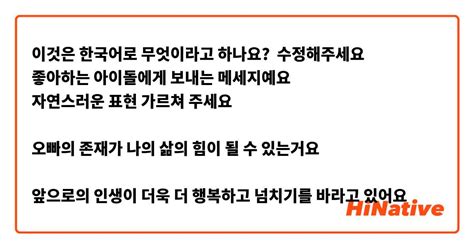 이것은 한국어로 무엇이라고 하나요? 수정해주세요
좋아하는 아이돌에게 보내는 메세지예요
자연스러운 표현 가르쳐 주세요

오빠의 존재가 나의 삶의 힘이 될 수 있는거요

앞으로의 인생이 더욱 더 행복하고 넘치기를 바라고 있어요

HiNative